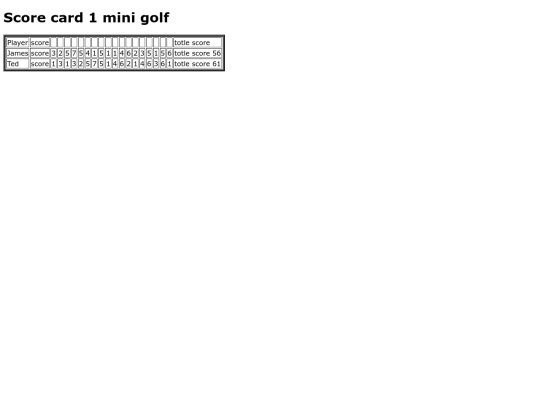 Score card 1 mini golf

| Player | score | | | | | | | | | | | | | | | | | | | totle score |
|---|---|---|---|---|---|---|---|---|---|---|---|---|---|---|---|---|---|---|---|---|
| James | score | 3 | 2 | 5 | 7 | 5 | 4 | 1 | 5 | 1 | 1 | 4 | 6 | 2 | 3 | 5 | 1 | 5 | 6 | totle score 56 |
| Ted | score | 1 | 3 | 1 | 3 | 2 | 5 | 7 | 5 | 1 | 4 | 6 | 2 | 1 | 4 | 6 | 3 | 6 | 1 | totle score 61 |